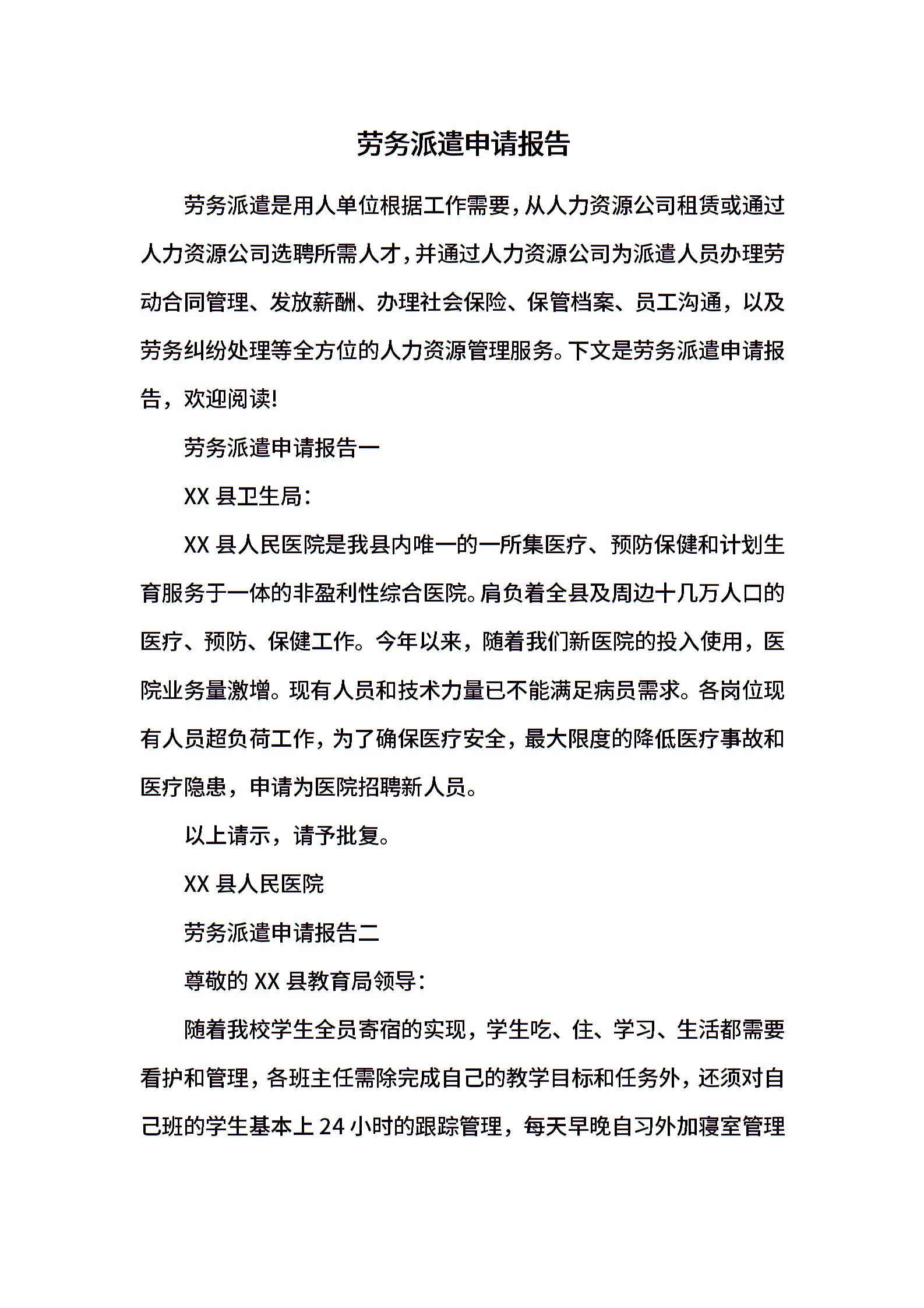 劳务派遣申请报告

劳务派遣是用人单位根据工作需要，从人力资源公司租赁或通过人力资源公司选聘所需人才，并通过人力资源公司为派遣人员办理劳动合同管理、发放薪酬、办理社会保险、保管档案、员工沟通，以及劳务纠纷处理等全方位的人力资源管理服务。下文是劳务派遣申请报告，欢迎阅读!

劳务派遣申请报告一

XX 县卫生局：

XX 县人民医院是我县内唯一的一所集医疗、预防保健和计划生育服务于一体的非盈利性综合医院。肩负着全县及周边十几万人口的医疗、预防、保健工作。今年以来，随着我们新医院的投入使用，医院业务量激增。现有人员和技术力量已不能满足病员需求。各岗位现有人员超负荷工作，为了确保医疗安全，最大限度的降低医疗事故和医疗隐患，申请为医院招聘新人员。

以上请示，请予批复。

XX 县人民医院

劳务派遣申请报告二

尊敬的 XX 县教育局领导：

随着我校学生全员寄宿的实现，学生吃、住、学习、生活都需要看护和管理，各班主任需除完成自己的教学目标和任务外，还须对自己班的学生基本上 24 小时的跟踪管理，每天早晚自习外加寝室管理